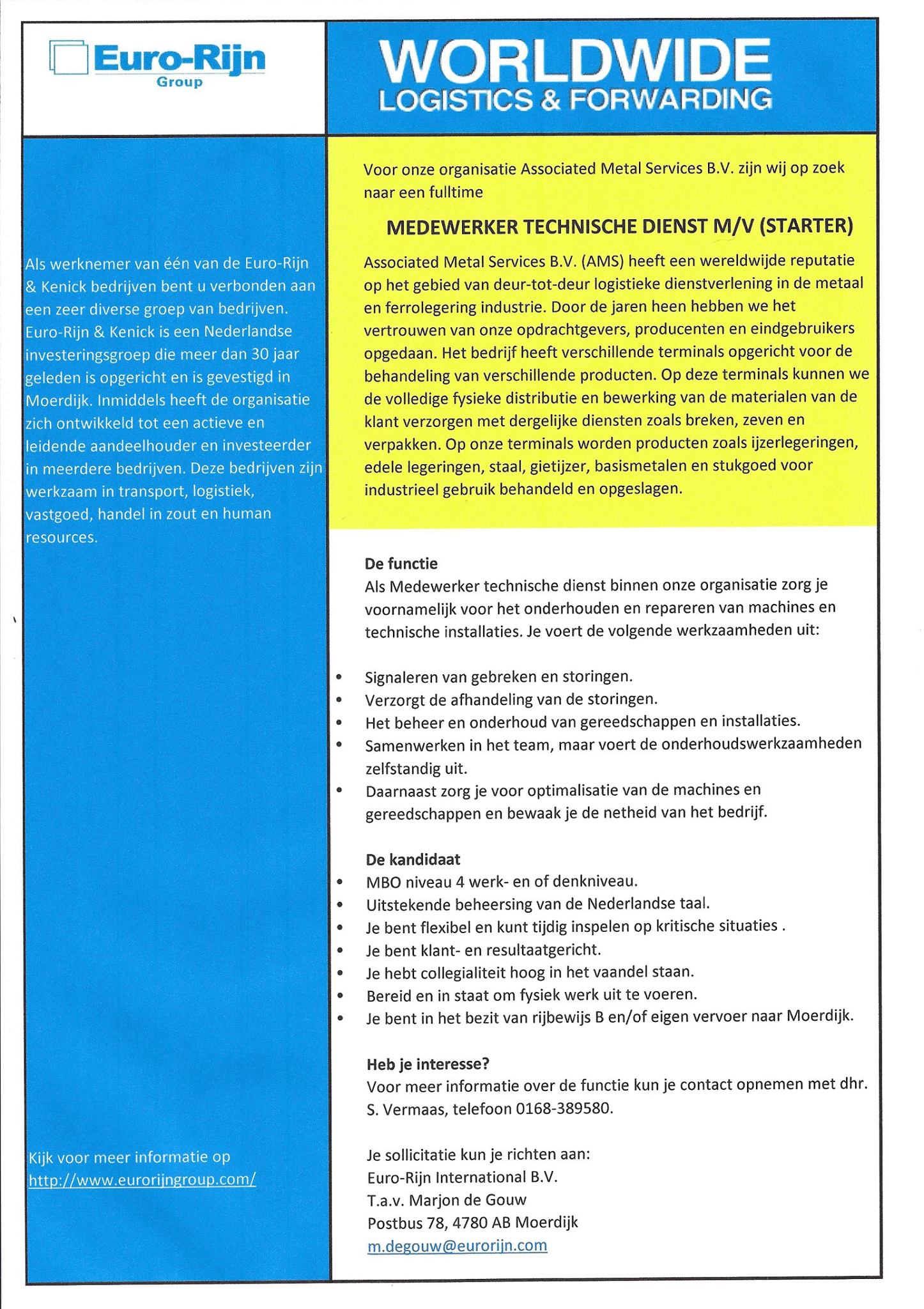 Euro-Rijn
Group

WORLDWIDE
LOGISTICS & FORWARDING

Als werknemer van één van de Euro-Rijn & Kenick bedrijven bent u verbonden aan een zeer diverse groep van bedrijven. Euro-Rijn & Kenick is een Nederlandse investeringsgroep die meer dan 30 jaar geleden is opgericht en is gevestigd in Moerdijk. Inmiddels heeft de organisatie zich ontwikkeld tot een actieve en leidende aandeelhouder en investeerder in meerdere bedrijven. Deze bedrijven zijn werkzaam in transport, logistiek, vastgoed, handel in zout en human resources.

Kijk voor meer informatie op
http://www.eurorijngroup.com/

Voor onze organisatie Associated Metal Services B.V. zijn wij op zoek naar een fulltime

MEDEWERKER TECHNISCHE DIENST M/V (STARTER)

Associated Metal Services B.V. (AMS) heeft een wereldwijde reputatie op het gebied van deur-tot-deur logistieke dienstverlening in de metaal en ferrolegering industrie. Door de jaren heen hebben we het vertrouwen van onze opdrachtgevers, producenten en eindgebruikers opgedaan. Het bedrijf heeft verschillende terminals opgericht voor de behandeling van verschillende producten. Op deze terminals kunnen we de volledige fysieke distributie en bewerking van de materialen van de klant verzorgen met dergelijke diensten zoals breken, zeven en verpakken. Op onze terminals worden producten zoals ijzerlegeringen, edele legeringen, staal, gietijzer, basismetalen en stukgoed voor industrieel gebruik behandeld en opgeslagen.

De functie
Als Medewerker technische dienst binnen onze organisatie zorg je voornamelijk voor het onderhouden en repareren van machines en technische installaties. Je voert de volgende werkzaamheden uit:

• Signaleren van gebreken en storingen.
• Verzorgt de afhandeling van de storingen.
• Het beheer en onderhoud van gereedschappen en installaties.
• Samenwerken in het team, maar voert de onderhoudswerkzaamheden zelfstandig uit.
• Daarnaast zorg je voor optimalisatie van de machines en gereedschappen en bewaak je de netheid van het bedrijf.

De kandidaat
• MBO niveau 4 werk- en of denkniveau.
• Uitstekende beheersing van de Nederlandse taal.
• Je bent flexibel en kunt tijdig inspelen op kritische situaties .
• Je bent klant- en resultaatgericht.
• Je hebt collegialiteit hoog in het vaandel staan.
• Bereid en in staat om fysiek werk uit te voeren.
• Je bent in het bezit van rijbewijs B en/of eigen vervoer naar Moerdijk.

Heb je interesse?
Voor meer informatie over de functie kun je contact opnemen met dhr. S. Vermaas, telefoon 0168-389580.

Je sollicitatie kun je richten aan:
Euro-Rijn International B.V.
T.a.v. Marjon de Gouw
Postbus 78, 4780 AB Moerdijk
m.degouw@eurorijn.com